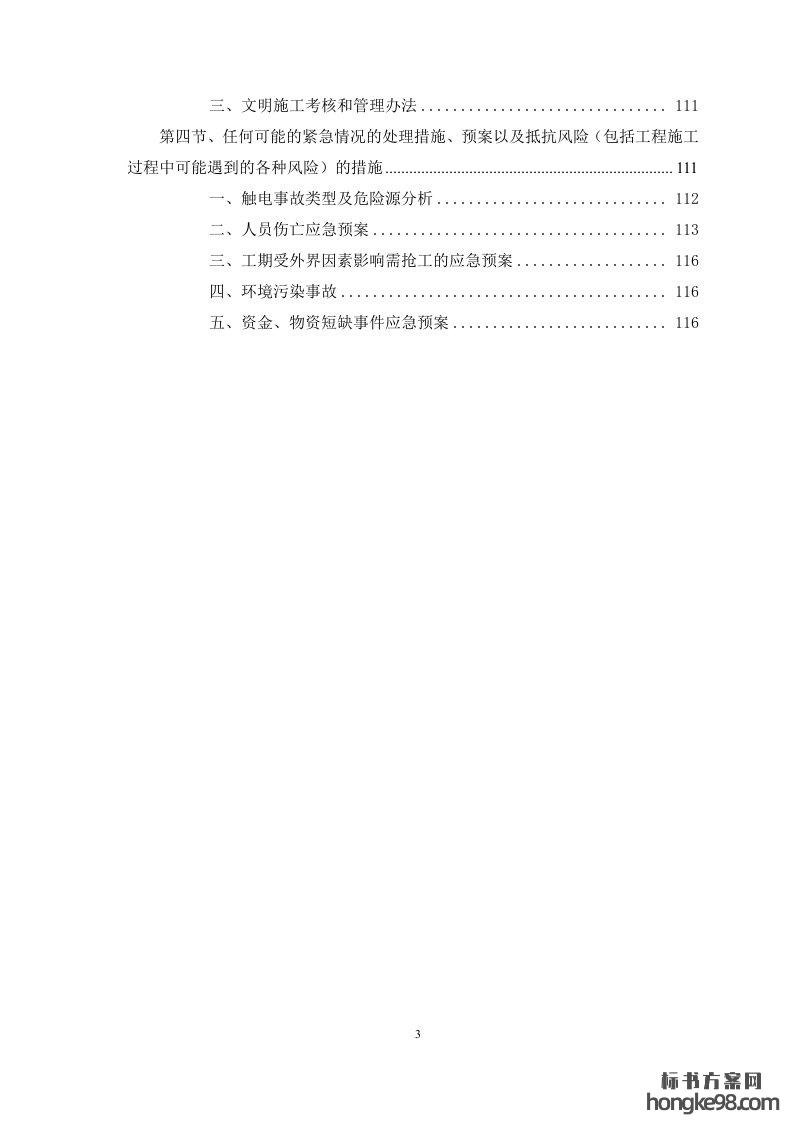 三、文明施工考核和管理办法 .............................. 111

第四节、任何可能的紧急情况的处理措施、预案以及抵抗风险（包括工程施工过程中可能遇到的各种风险）的措施 .............................. 111

一、触电事故类型及危险源分析 .............................. 112

二、人员伤亡应急预案 .............................. 113

三、工期受外界因素影响需抢工的应急预案 .............................. 116

四、环境污染事故 .............................. 116

五、资金、物资短缺事件应急预案 .............................. 116

3

标书方案网
hongke98.com